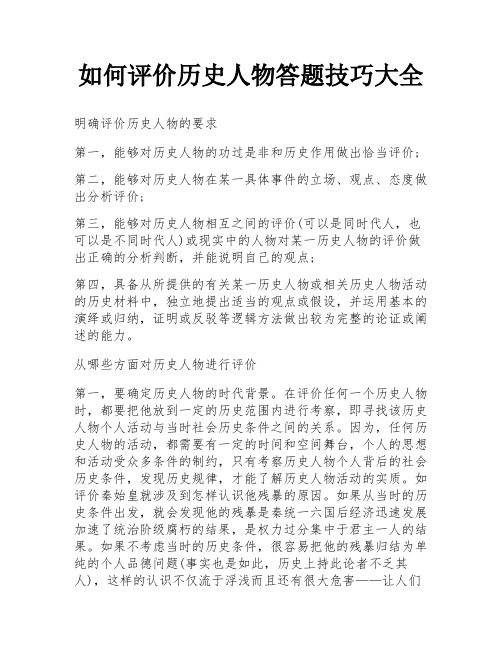 如何评价历史人物答题技巧大全

明确评价历史人物的要求

第一，能够对历史人物的功过是非和历史作用做出恰当评价；

第二，能够对历史人物在某一具体事件的立场、观点、态度做出分析评价；

第三，能够对历史人物相互之间的评价(可以是同时代人，也可以是不同时代人)或现实中的人物对某一历史人物的评价做出正确的分析判断，并能说明自己的观点；

第四，具备从所提供的有关某一历史人物或相关历史人物活动的历史材料中，独立地提出适当的观点或假设，并运用基本的演绎或归纳，证明或反驳等逻辑方法做出较为完整的论证或阐述的能力。

从哪些方面对历史人物进行评价

第一，要确定历史人物的时代背景。在评价任何一个历史人物时，都要把他放到一定的历史范围内进行考察，即寻找该历史人物个人活动与当时社会历史条件之间的关系。因为，任何历史人物的活动，都需要有一定的时间和空间舞台，个人的思想和活动受众多条件的制约，只有考察历史人物个人背后的社会历史条件，发现历史规律，才能了解历史人物活动的实质。如评价秦始皇就涉及到怎样认识他残暴的原因。如果从当时的历史条件出发，就会发现他的残暴是秦统一六国后经济迅速发展加速了统治阶级腐朽的结果，是权力过分集中于君主一人的结果。如果不考虑当时的历史条件，很容易把他的残暴归结为单纯的个人品德问题(事实也是如此，历史上持此论者不乏其人)，这样的认识不仅流于浮浅而且还有很大危害——让人们